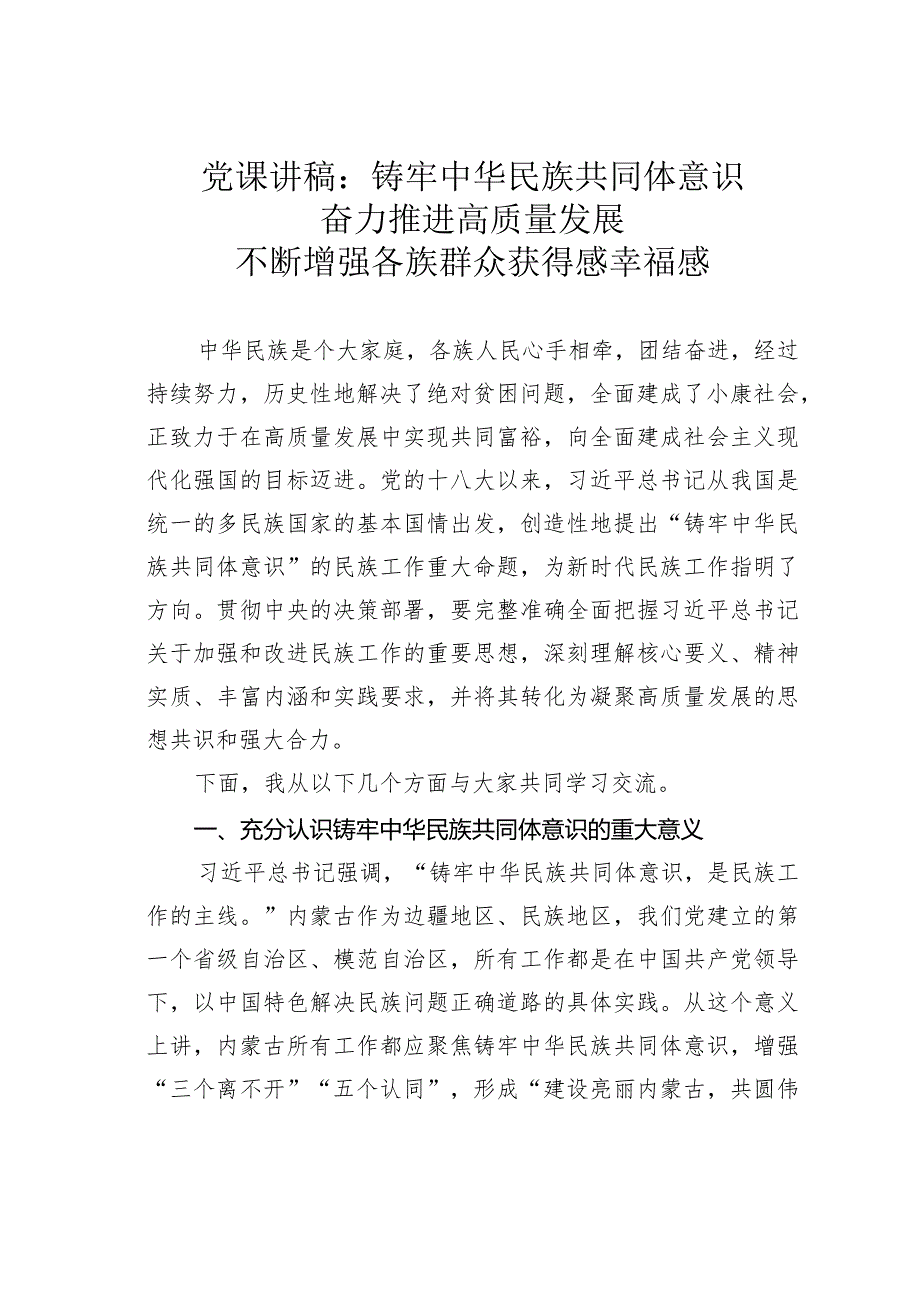 党课讲稿：铸牢中华民族共同体意识
奋力推进高质量发展
不断增强各族群众获得感幸福感

中华民族是个大家庭，各族人民心手相牵，团结奋进，经过持续努力，历史性地解决了绝对贫困问题，全面建成了小康社会，正致力于在高质量发展中实现共同富裕，向全面建成社会主义现代化强国的目标迈进。党的十八大以来，习近平总书记从我国是统一的多民族国家的基本国情出发，创造性地提出“铸牢中华民族共同体意识”的民族工作重大命题，为新时代民族工作指明了方向。贯彻中央的决策部署，要完整准确全面把握习近平总书记关于加强和改进民族工作的重要思想，深刻理解核心要义、精神实质、丰富内涵和实践要求，并将其转化为凝聚高质量发展的思想共识和强大合力。

下面，我从以下几个方面与大家共同学习交流。

一、充分认识铸牢中华民族共同体意识的重大意义

习近平总书记强调，“铸牢中华民族共同体意识，是民族工作的主线。”内蒙古作为边疆地区、民族地区，我们党建立的第一个省级自治区、模范自治区，所有工作都是在中国共产党领导下，以中国特色解决民族问题正确道路的具体实践。从这个意义上讲，内蒙古所有工作都应聚焦铸牢中华民族共同体意识，增强“三个离不开”“五个认同”，形成“建设亮丽内蒙古，共圆伟